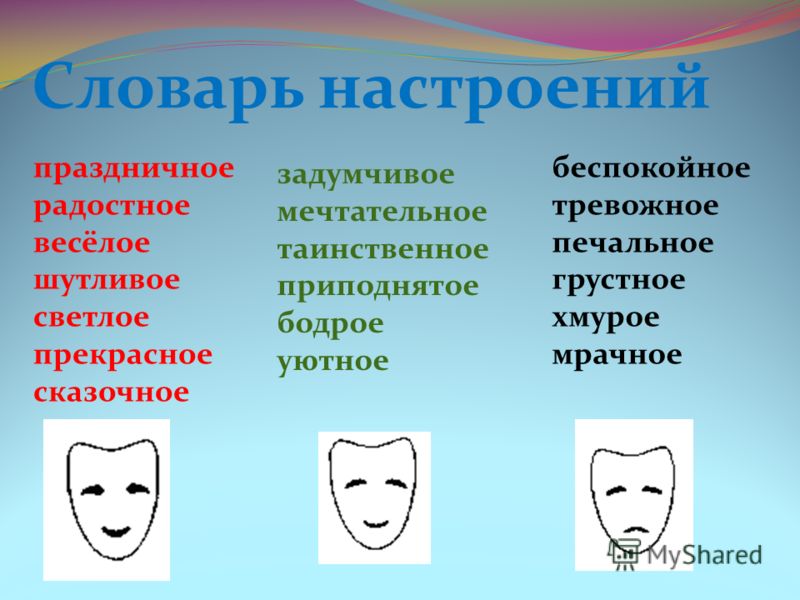 Словарь настроений

праздничное
радостное
весёлое
шутливое
светлое
прекрасное
сказочное

задумчивое
мечтательное
таинственное
приподнятое
бодрое
уютное

беспокойное
тревожное
печальное
грустное
хмурое
мрачное

MyShared